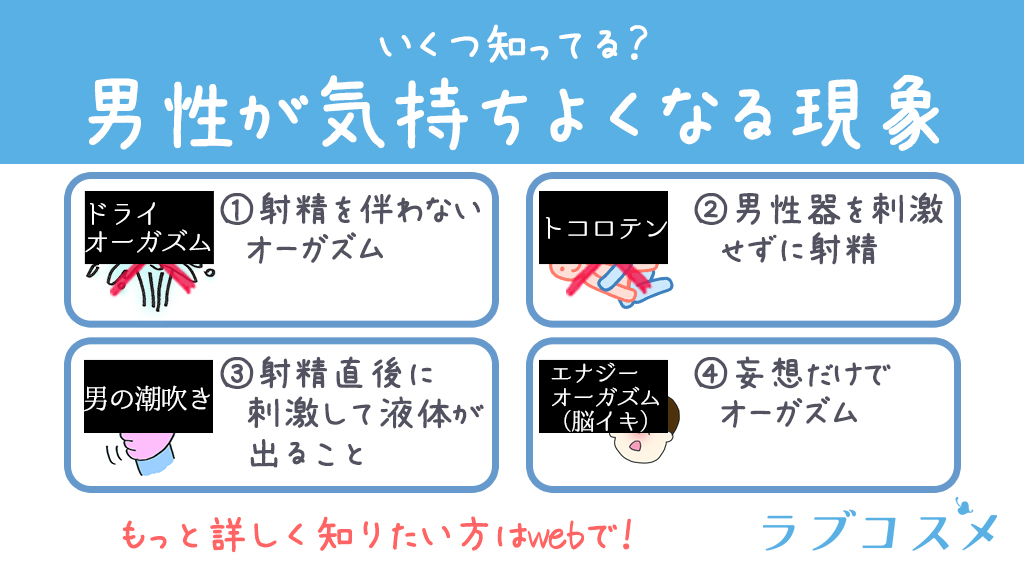 いくつ知ってる？
男性が気持ちよくなる現象

ドライオーガズム
①射精を伴わないオーガズム

トコロテン
②男性器を刺激せずに射精

男の潮吹き
③射精直後に刺激して液体が出ること

エナジーオーガズム（脳イキ）
④妄想だけでオーガズム

もっと詳しく知りたい方はwebで！

ラブコスメ